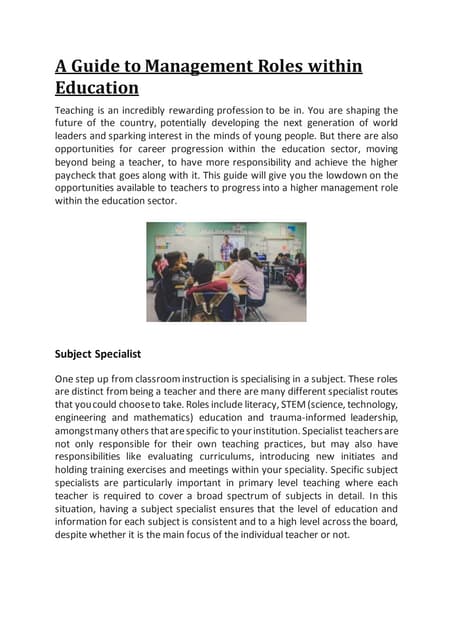 A Guide to Management Roles within Education

Teaching is an incredibly rewarding profession to be in. You are shaping the future of the country, potentially developing the next generation of world leaders and sparking interest in the minds of young people. But there are also opportunities for career progression within the education sector, moving beyond being a teacher, to have more responsibility and achieve the higher paycheck that goes along with it. This guide will give you the lowdown on the opportunities available to teachers to progress into a higher management role within the education sector.

Subject Specialist

One step up from classroom instruction is specialising in a subject. These roles are distinct from being a teacher and there are many different specialist routes that you could choose to take. Roles include literacy, STEM (science, technology, engineering and mathematics) education and trauma-informed leadership, amongst many others that are specific to your institution. Specialist teachers are not only responsible for their own teaching practices, but may also have responsibilities like evaluating curriculums, introducing new initiates and holding training exercises and meetings within your speciality. Specific subject specialists are particularly important in primary level teaching where each teacher is required to cover a broad spectrum of subjects in detail. In this situation, having a subject specialist ensures that the level of education and information for each subject is consistent and to a high level across the board, despite whether it is the main focus of the individual teacher or not.